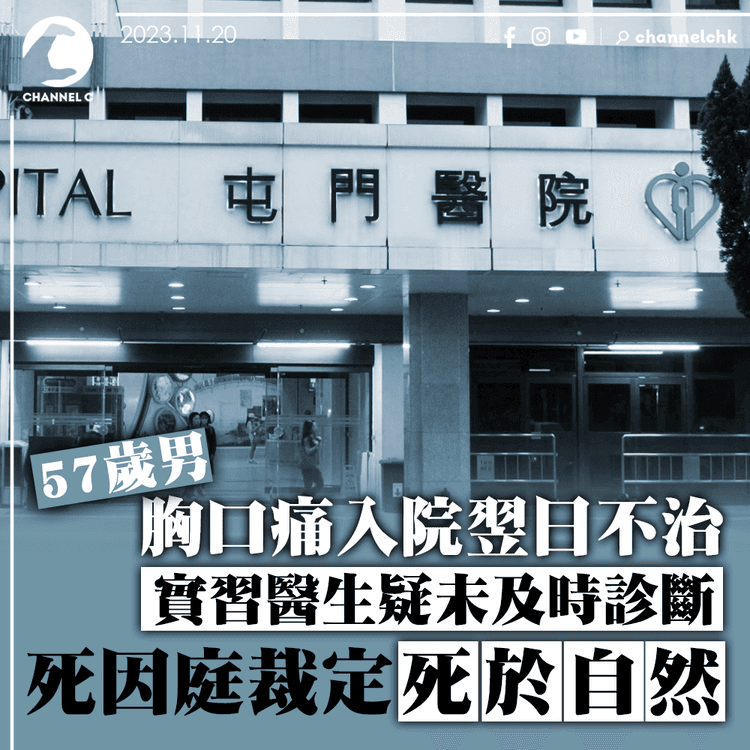 CHANNEL C

2023.11.20

channelchk

PITAL 屯門醫院

57歲男

胸口痛入院翌日不治

實習醫生疑未及時診斷

死因庭裁定死於自然